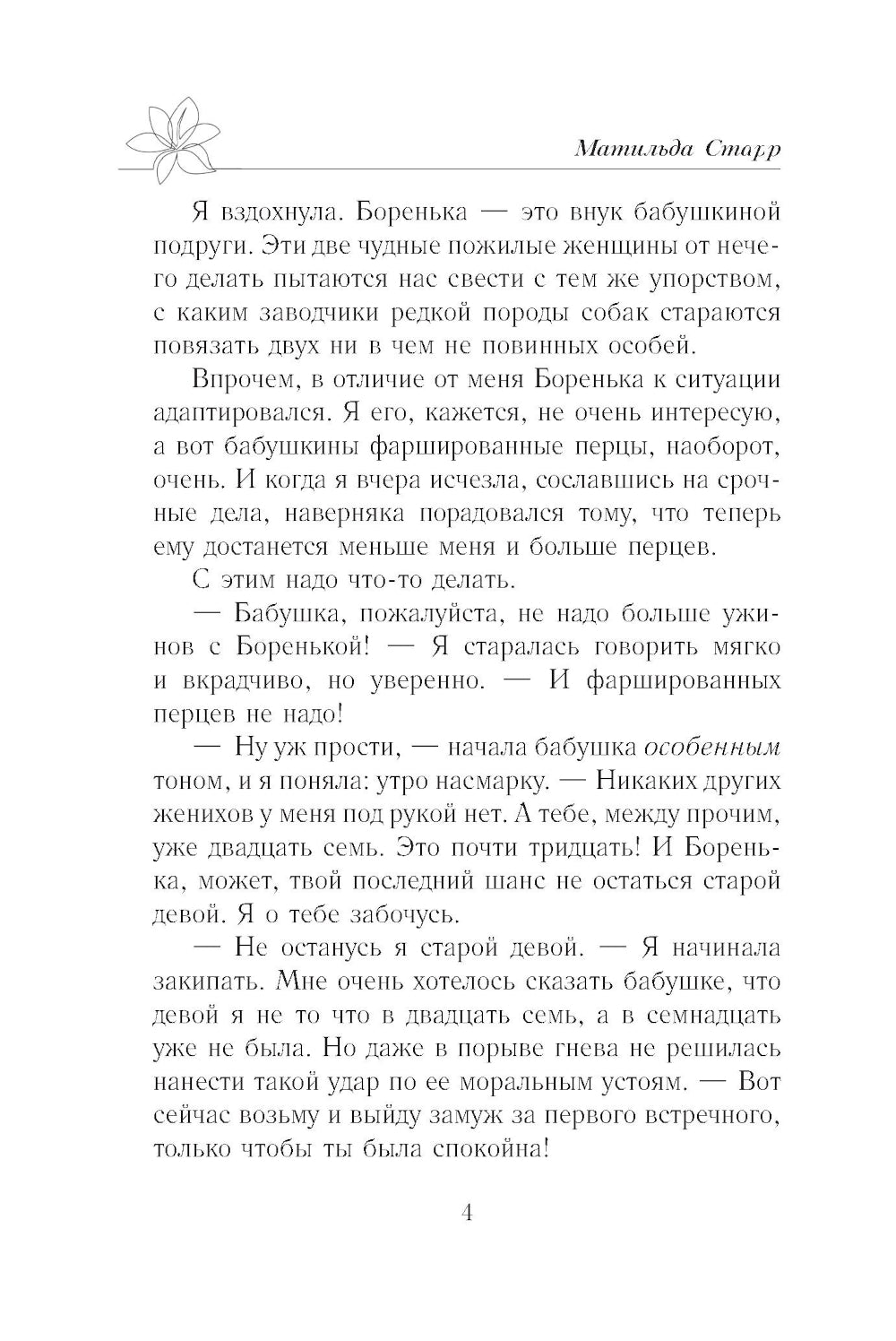 Матильда Старр

Я вздохнула. Боренька — это внук бабушкиной подруги. Эти две чудные пожилые женщины от нечего делать пытаются нас свести с тем же упорством, с каким заводчики редкой породы собак стараются повязать двух ни в чем не повинных особей.

Впрочем, в отличие от меня Боренька к ситуации адаптировался. Я его, кажется, не очень интересую, а вот бабушкины фаршированные перцы, наоборот, очень. И когда я вчера исчезла, сославшись на срочные дела, наверняка порадовался тому, что теперь ему достанется меньше меня и больше перцев.

С этим надо что-то делать.

— Бабушка, пожалуйста, не надо больше ужинов с Боренькой! — Я старалась говорить мягко и вкрадчиво, но уверенно. — И фаршированных перцев не надо!

— Ну уж прости, — начала бабушка особенным тоном, и я поняла: утро насмарку. — Никаких других женихов у меня под рукой нет. А тебе, между прочим, уже двадцать семь. Это почти тридцать! И Боренька, может, твой последний шанс не остаться старой девой. Я о тебе забочусь.

— Не останусь я старой девой. — Я начинала закипать. Мне очень хотелось сказать бабушке, что девой я не то что в двадцать семь, а в семнадцать уже не была. Но даже в порыве гнева не решилась нанести такой удар по ее моральным устоям. — Вот сейчас возьму и выйду замуж за первого встречного, только чтобы ты была спокойна!

4